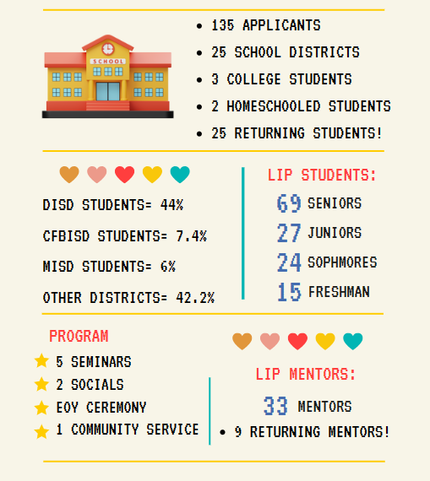 SCHOOL

• 135 APPLICANTS
• 25 SCHOOL DISTRICTS
• 3 COLLEGE STUDENTS
• 2 HOMESCHOOLED STUDENTS
• 25 RETURNING STUDENTS!

DISD STUDENTS= 44%

CFBISD STUDENTS= 7.4%

MISD STUDENTS= 6%

OTHER DISTRICTS= 42.2%

LIP STUDENTS:

69 SENIORS

27 JUNIORS

24 SOPHMORES

15 FRESHMAN

PROGRAM

5 SEMINARS

2 SOCIALS

EOY CEREMONY

1 COMMUNITY SERVICE

LIP MENTORS:

33 MENTORS

• 9 RETURNING MENTORS!